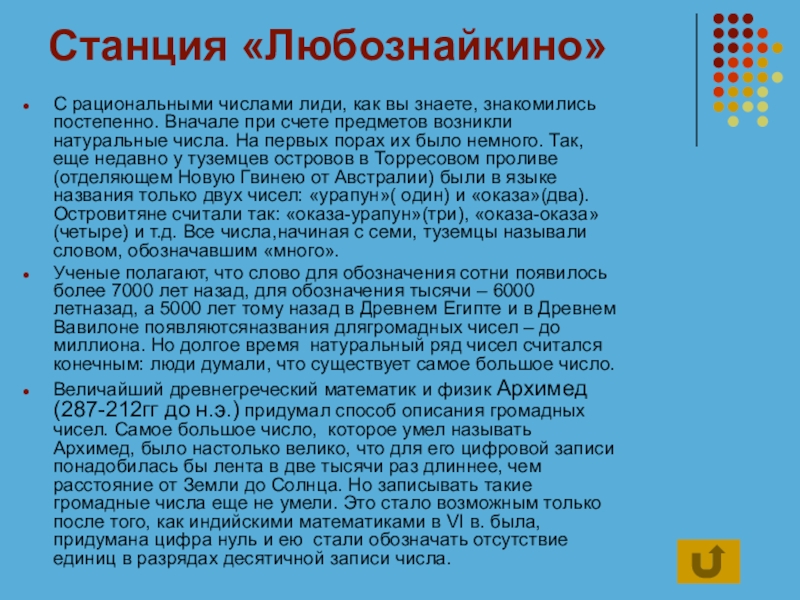 Станция «Любознайкино»

• С рациональными числами лиди, как вы знаете, знакомились постепенно. Вначале при счете предметов возникли натуральные числа. На первых порах их было немного. Так, еще недавно у туземцев островов в Торресовом проливе (отделяющем Новую Гвинею от Австралии) были в языке названия только двух чисел: «урапун»( один) и «оказа»(два). Островитяне считали так: «оказа-урапун»(три), «оказа-оказа» (четыре) и т.д. Все числа,начиная с семи, туземцы называли словом, обозначавшим «много».

• Ученые полагают, что слово для обозначения сотни появилось более 7000 лет назад, для обозначения тысячи – 6000 летназад, а 5000 лет тому назад в Древнем Египте и в Древнем Вавилоне появляютсяназвания длягромадных чисел – до миллиона. Но долгое время натуральный ряд чисел считался конечным: люди думали, что существует самое большое число.

• Величайший древнегреческий математик и физик Архимед (287-212гг до н.э.) придумал способ описания громадных чисел. Самое большое число, которое умел называть Архимед, было настолько велико, что для его цифровой записи понадобилась бы лента в две тысячи раз длиннее, чем расстояние от Земли до Солнца. Но записывать такие громадные числа еще не умели. Это стало возможным только после того, как индийскими математиками в VI в. была, придумана цифра нуль и ею стали обозначать отсутствие единиц в разрядах десятичной записи числа.